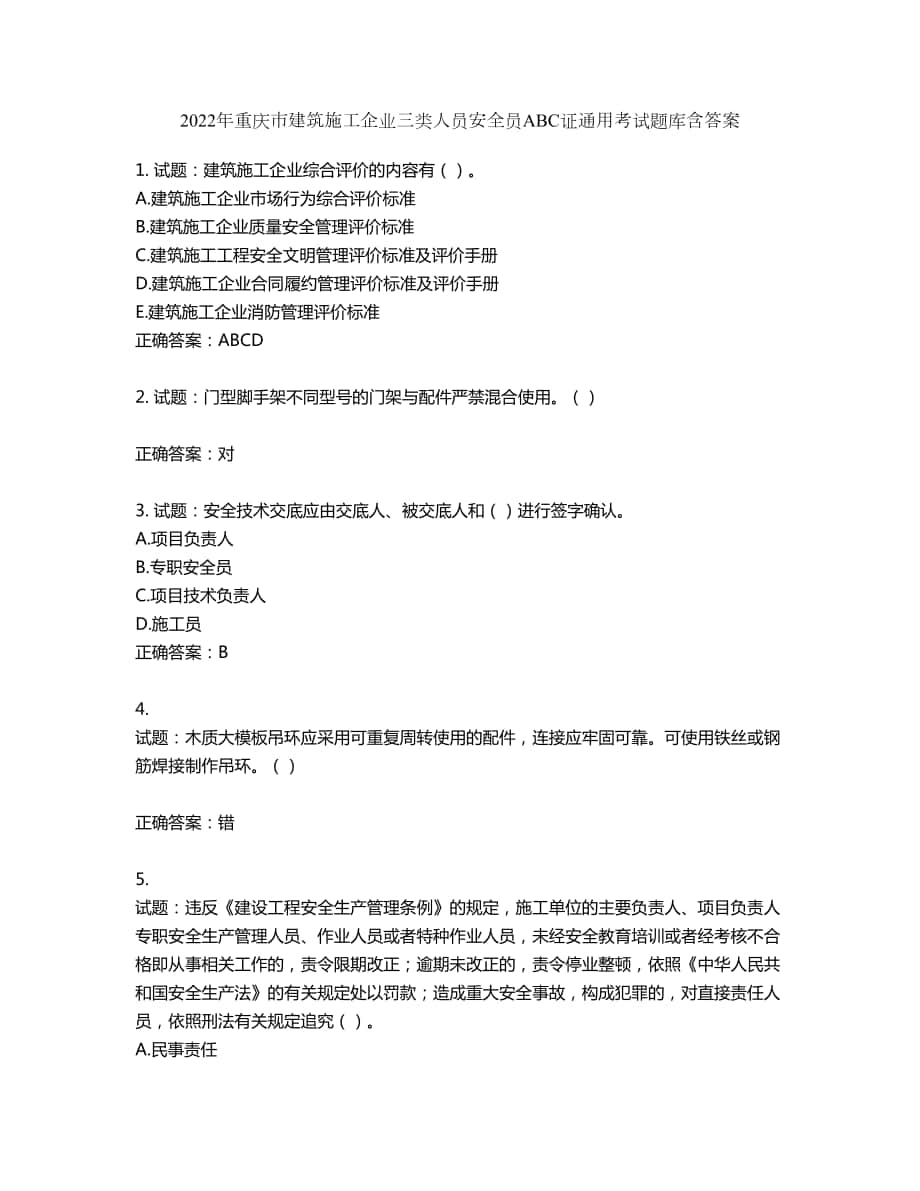 2022年重庆市建筑施工企业三类人员安全员ABC证通用考试题库含答案

1. 试题：建筑施工企业综合评价的内容有（ ）。
A.建筑施工企业市场行为综合评价标准
B.建筑施工企业质量安全管理评价标准
C.建筑施工工程安全文明管理评价标准及评价手册
D.建筑施工企业合同履约管理评价标准及评价手册
E.建筑施工企业消防管理评价标准
正确答案：ABCD

2. 试题：门型脚手架不同型号的门架与配件严禁混合使用。（ ）

正确答案：对

3. 试题：安全技术交底应由交底人、被交底人和（ ）进行签字确认。
A.项目负责人
B.专职安全员
C.项目技术负责人
D.施工员
正确答案：B

4.
试题：木质大模板吊环应采用可重复周转使用的配件，连接应牢固可靠。可使用铁丝或钢筋焊接制作吊环。（ ）

正确答案：错

5.
试题：违反《建设工程安全生产管理条例》的规定，施工单位的主要负责人、项目负责人专职安全生产管理人员、作业人员或者特种作业人员，未经安全教育培训或者经考核不合格即从事相关工作的，责令限期改正；逾期未改正的，责令停业整顿，依照《中华人民共和国安全生产法》的有关规定处以罚款；造成重大安全事故，构成犯罪的，对直接责任人员，依照刑法有关规定追究（ ）。
A.民事责任